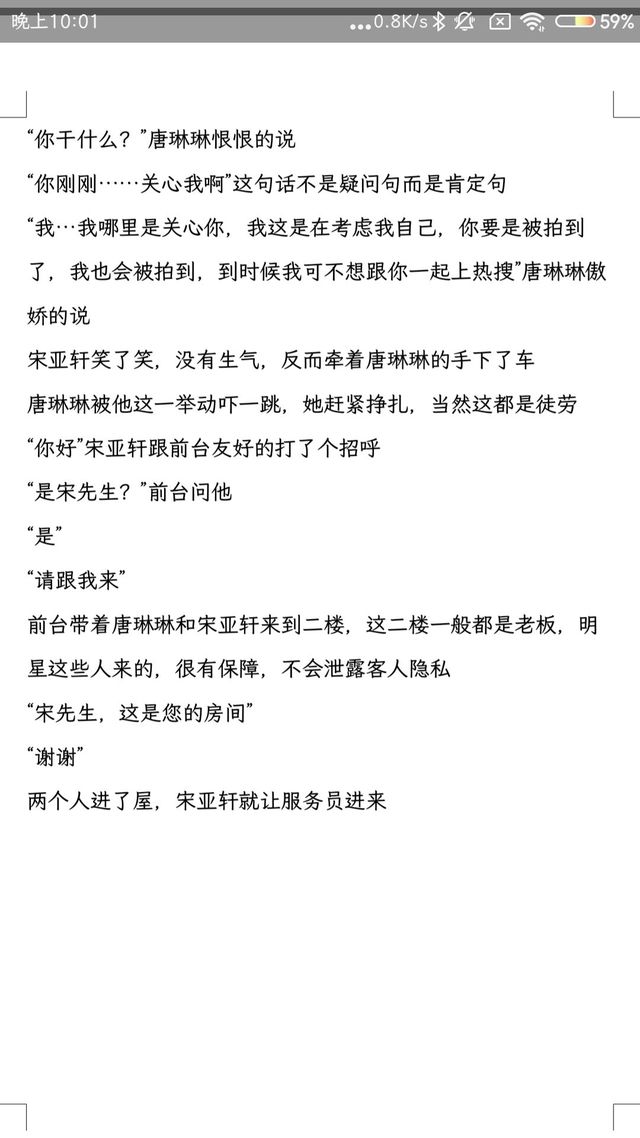 晚上10:01 ...0.8K/s 59%

“你干什么？”唐琳琳恨恨的说

“你刚刚……关心我啊”这句话不是疑问句而是肯定句

“我…我哪里是关心你，我这是在考虑我自己，你要是被拍到了，我也会被拍到，到时候我可不想跟你一起上热搜”唐琳琳傲娇的说

宋亚轩笑了笑，没有生气，反而牵着唐琳琳的手下了车

唐琳琳被他这一举动吓一跳，她赶紧挣扎，当然这都是徒劳

“你好”宋亚轩跟前台友好的打了个招呼

“是宋先生？”前台问他

“是”

“请跟我来”

前台带着唐琳琳和宋亚轩来到二楼，这二楼一般都是老板，明星这些人来的，很有保障，不会泄露客人隐私

“宋先生，这是您的房间”

“谢谢”

两个人进了屋，宋亚轩就让服务员进来